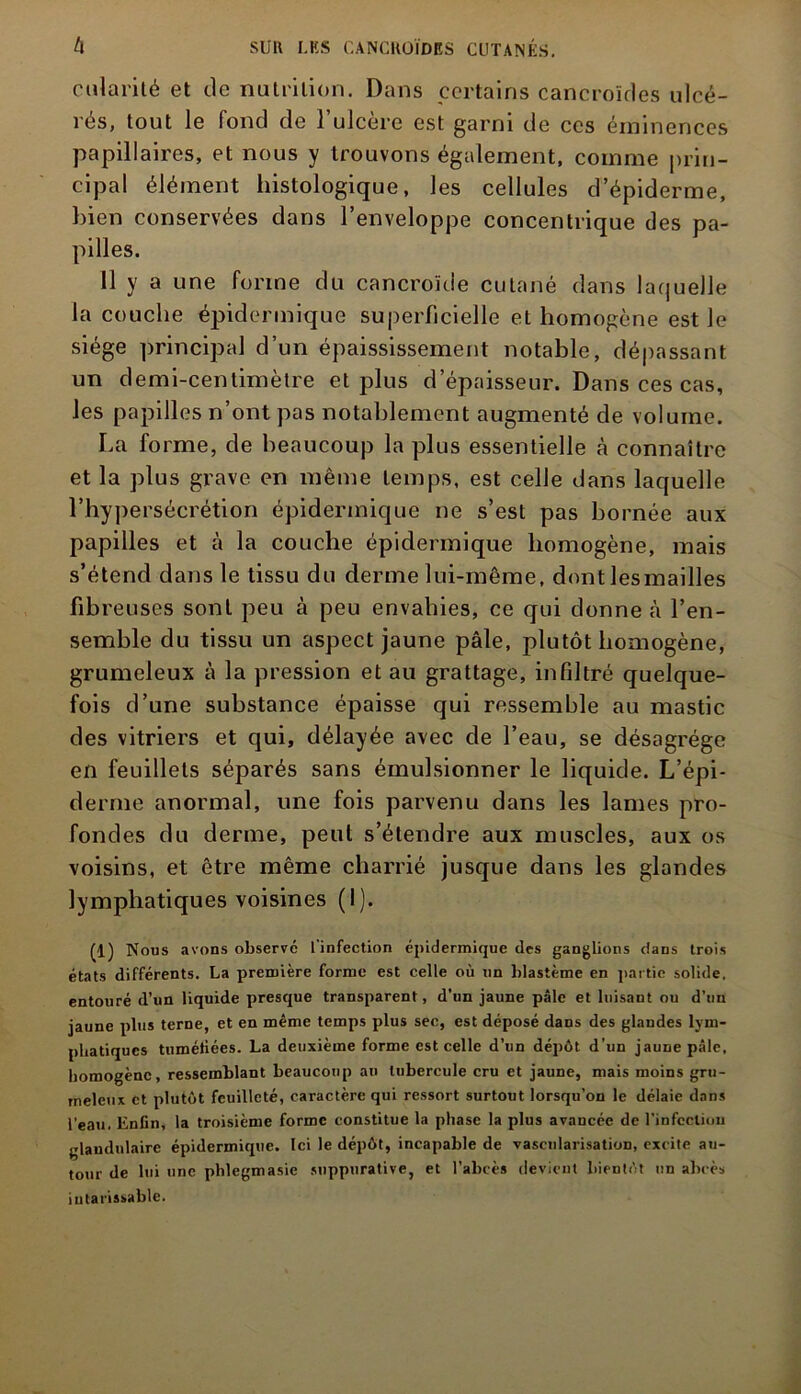 4 SUR LES CANCROÏDES CUTANÉS.

cularité et de nutrition. Dans certains cancroïdes ulcérés, tout le fond de l'ulcère est garni de ces éminences papillaires, et nous y trouvons également, comme principal élément histologique, les cellules d'épiderme, bien conservées dans l'enveloppe concentrique des papilles.

Il y a une forme du cancroïde cutané dans laquelle la couche épidermique superficielle et homogène est le siége principal d'un épaississement notable, dépassant un demi-centimètre et plus d'épaisseur. Dans ces cas, les papilles n'ont pas notablement augmenté de volume. La forme, de beaucoup la plus essentielle à connaître et la plus grave en même temps, est celle dans laquelle l'hypersécrétion épidermique ne s'est pas bornée aux papilles et à la couche épidermique homogène, mais s'étend dans le tissu du derme lui-même, dont les mailles fibreuses sont peu à peu envahies, ce qui donne à l'ensemble du tissu un aspect jaune pâle, plutôt homogène, grumeleux à la pression et au grattage, infiltré quelquefois d'une substance épaisse qui ressemble au mastic des vitriers et qui, délayée avec de l'eau, se désagrége en feuillets séparés sans émulsionner le liquide. L'épiderme anormal, une fois parvenu dans les lames profondes du derme, peut s'étendre aux muscles, aux os voisins, et être même charrié jusque dans les glandes lymphatiques voisines (1).

(1) Nous avons observé l'infection épidermique des ganglions dans trois états différents. La première forme est celle où un blastème en partie solide, entouré d'un liquide presque transparent, d'un jaune pâle et luisant ou d'un jaune plus terne, et en même temps plus sec, est déposé dans des glandes lymphatiques tuméfiées. La deuxième forme est celle d'un dépôt d'un jaune pâle, homogène, ressemblant beaucoup au tubercule cru et jaune, mais moins grumeleux et plutôt feuilleté, caractère qui ressort surtout lorsqu'on le délaie dans l'eau. Enfin, la troisième forme constitue la phase la plus avancée de l'infection glandulaire épidermique. Ici le dépôt, incapable de vascularisation, excite autour de lui une phlegmasie suppurative, et l'abcès devient bientôt un abcès intarissable.